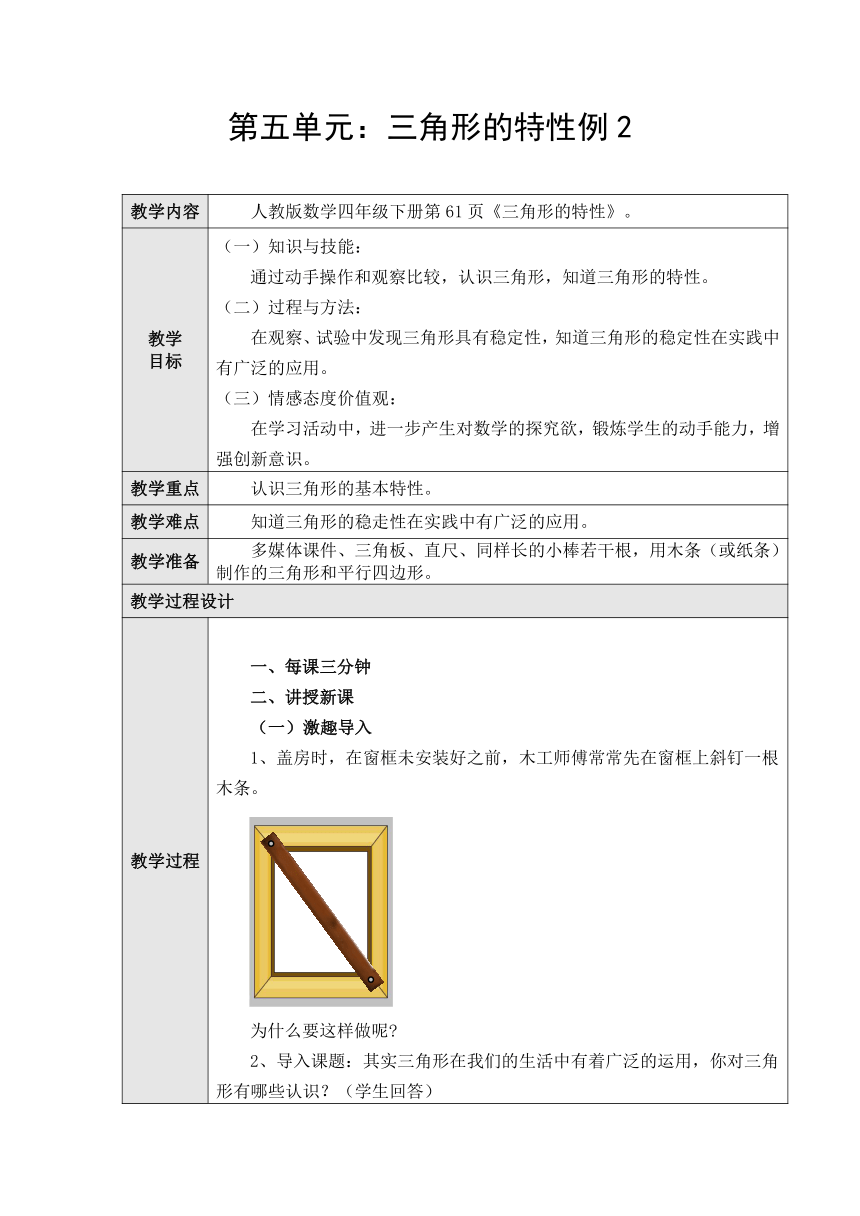 第五单元：三角形的特性例 2

| 教学内容 | 人教版数学四年级下册第 61 页《三角形的特性》。 |
|---|---|
| 教学目标 | （一）知识与技能：<br>通过动手操作和观察比较，认识三角形，知道三角形的特性。<br>（二）过程与方法：<br>在观察、试验中发现三角形具有稳定性，知道三角形的稳定性在实践中有广泛的应用。<br>（三）情感态度价值观：<br>在学习活动中，进一步产生对数学的探究欲，锻炼学生的动手能力，增强创新意识。 |
| 教学重点 | 认识三角形的基本特性。 |
| 教学难点 | 知道三角形的稳走性在实践中有广泛的应用。 |
| 教学准备 | 多媒体课件、三角板、直尺、同样长的小棒若干根，用木条（或纸条）制作的三角形和平行四边形。 |
| 教学过程设计 | |
| 教学过程 | 一、每课三分钟<br>二、讲授新课<br>（一）激趣导入<br>1、盖房时，在窗框未安装好之前，木工师傅常常先在窗框上斜钉一根木条。<br>为什么要这样做呢？<br>2、导入课题：其实三角形在我们的生活中有着广泛的运用，你对三角形有哪些认识？（学生回答） |